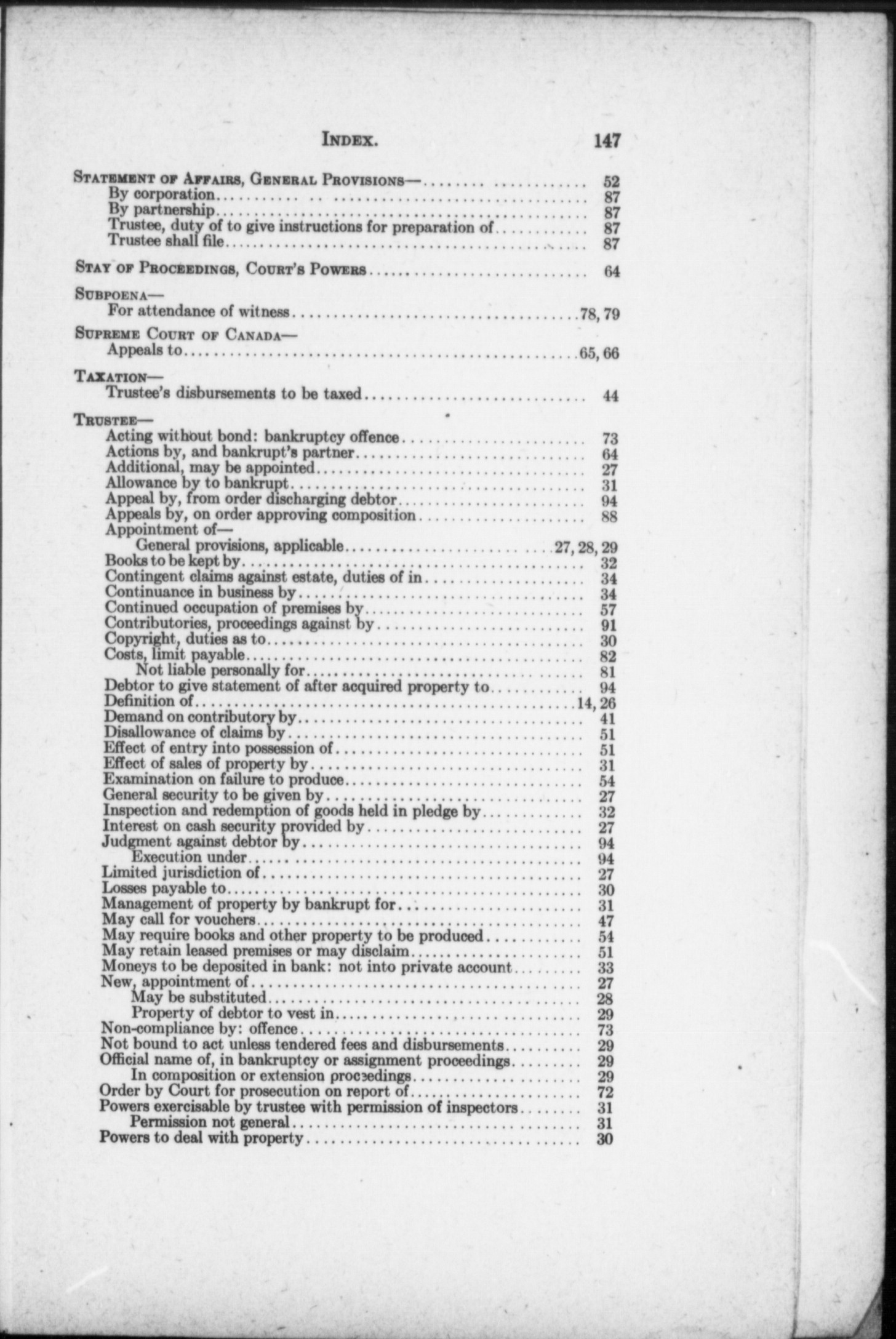 INDEX. 147

STATEMENT OF AFFAIRS, GENERAL PROVISIONS— 52
By corporation 87
By partnership 87
Trustee, duty of to give instructions for preparation of 87
Trustee shall file 87

STAY OF PROCEEDINGS, COURT'S POWERS 64

SUBPOENA—
For attendance of witness 78, 79

SUPREME COURT OF CANADA—
Appeals to 65, 66

TAXATION—
Trustee's disbursements to be taxed 44

TRUSTEE—
Acting without bond: bankruptcy offence 73
Actions by, and bankrupt's partner 64
Additional, may be appointed 27
Allowance by to bankrupt 31
Appeal by, from order discharging debtor 94
Appeals by, on order approving composition 88
Appointment of—
General provisions, applicable 27, 28, 29
Books to be kept by 32
Contingent claims against estate, duties of in 34
Continuance in business by 34
Continued occupation of premises by 57
Contributories, proceedings against by 91
Copyright, duties as to 30
Costs, limit payable 82
Not liable personally for 81
Debtor to give statement of after acquired property to 94
Definition of 14, 26
Demand on contributory by 41
Disallowance of claims by 51
Effect of entry into possession of 51
Effect of sales of property by 31
Examination on failure to produce 54
General security to be given by 27
Inspection and redemption of goods held in pledge by 32
Interest on cash security provided by 27
Judgment against debtor by 94
Execution under 94
Limited jurisdiction of 27
Losses payable to 30
Management of property by bankrupt for 31
May call for vouchers 47
May require books and other property to be produced 54
May retain leased premises or may disclaim 51
Moneys to be deposited in bank: not into private account 33
New, appointment of 27
May be substituted 28
Property of debtor to vest in 29
Non-compliance by: offence 73
Not bound to act unless tendered fees and disbursements 29
Official name of, in bankruptcy or assignment proceedings 29
In composition or extension proceedings 29
Order by Court for prosecution on report of 72
Powers exercisable by trustee with permission of inspectors 31
Permission not general 31
Powers to deal with property 30